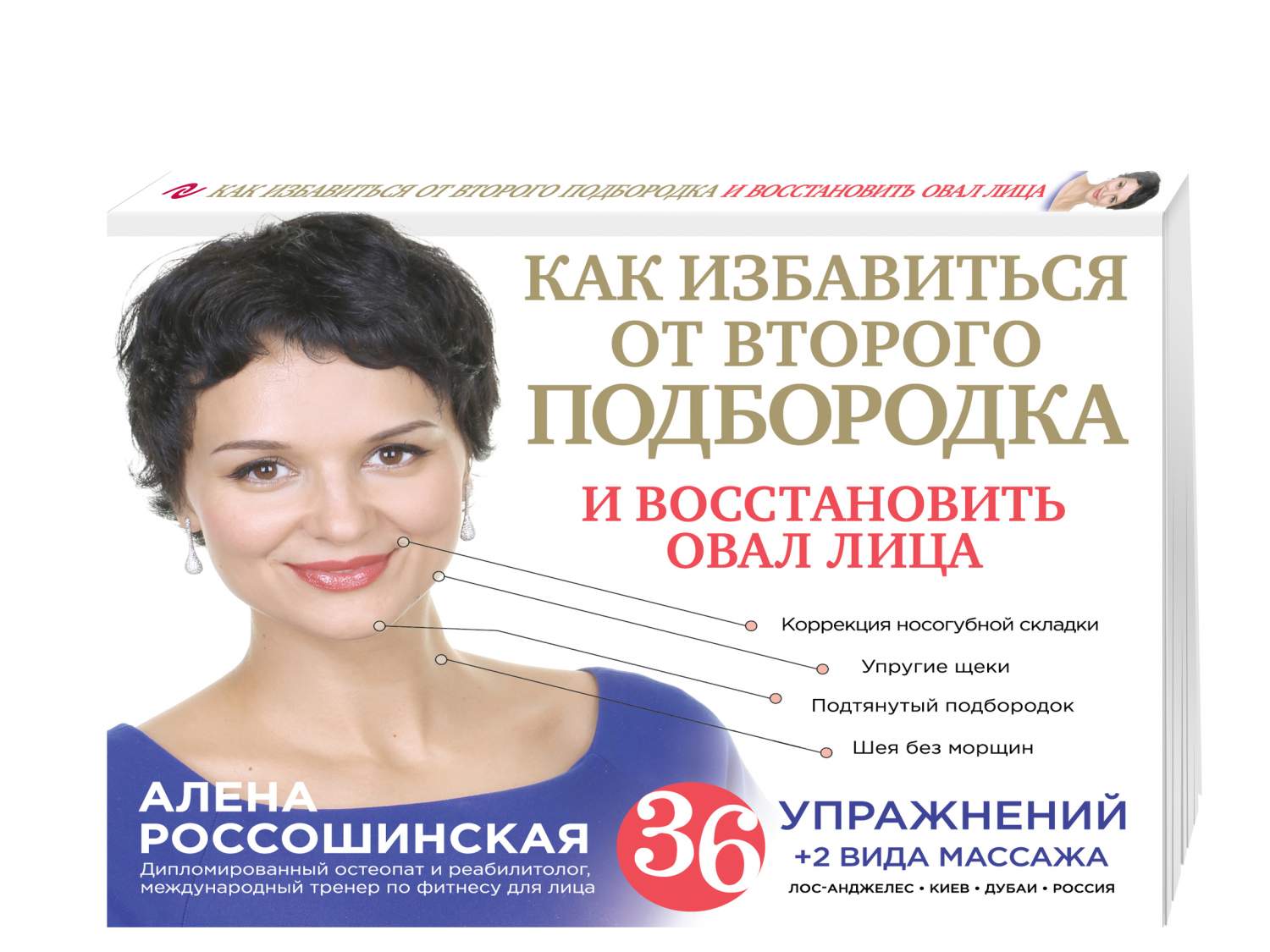 КАК ИЗБАВИТЬСЯ ОТ ВТОРОГО ПОДБОРОДКА И ВОССТАНОВИТЬ ОВАЛ ЛИЦА

КАК ИЗБАВИТЬСЯ ОТ ВТОРОГО ПОДБОРОДКА

И ВОССТАНОВИТЬ ОВАЛ ЛИЦА

Коррекция носогубной складки

Упругие щеки

Подтянутый подбородок

Шея без морщин

АЛЕНА РОССОШИНСКАЯ

Дипломированный остеопат и реабилитолог, международный тренер по фитнесу для лица

36 УПРАЖНЕНИЙ +2 ВИДА МАССАЖА

ЛОС-АНДЖЕЛЕС • КИЕВ • ДУБАИ • РОССИЯ